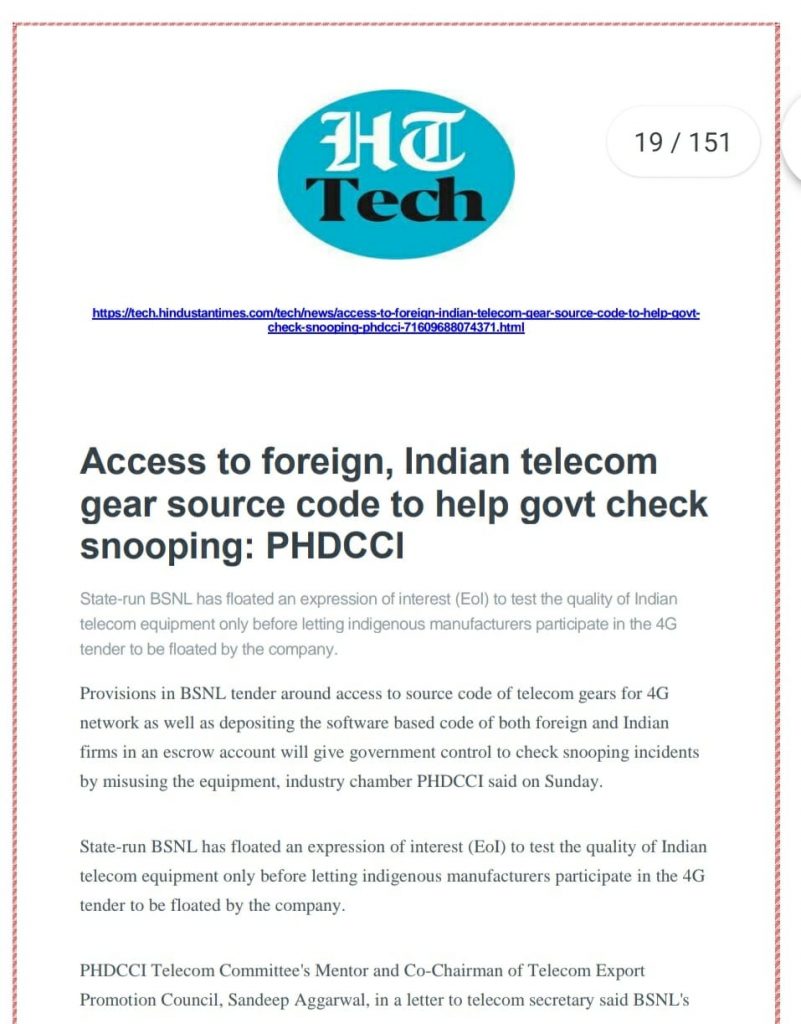 HT Tech

19 / 151

https://tech.hindustantimes.com/tech/news/access-to-foreign-indian-telecom-gear-source-code-to-help-govt-check-snooping-phdcci-71609688074371.html

Access to foreign, Indian telecom gear source code to help govt check snooping: PHDCCI

State-run BSNL has floated an expression of interest (EoI) to test the quality of Indian telecom equipment only before letting indigenous manufacturers participate in the 4G tender to be floated by the company.

Provisions in BSNL tender around access to source code of telecom gears for 4G network as well as depositing the software based code of both foreign and Indian firms in an escrow account will give government control to check snooping incidents by misusing the equipment, industry chamber PHDCCI said on Sunday.

State-run BSNL has floated an expression of interest (EoI) to test the quality of Indian telecom equipment only before letting indigenous manufacturers participate in the 4G tender to be floated by the company.

PHDCCI Telecom Committee's Mentor and Co-Chairman of Telecom Export Promotion Council, Sandeep Aggarwal, in a letter to telecom secretary said BSNL's